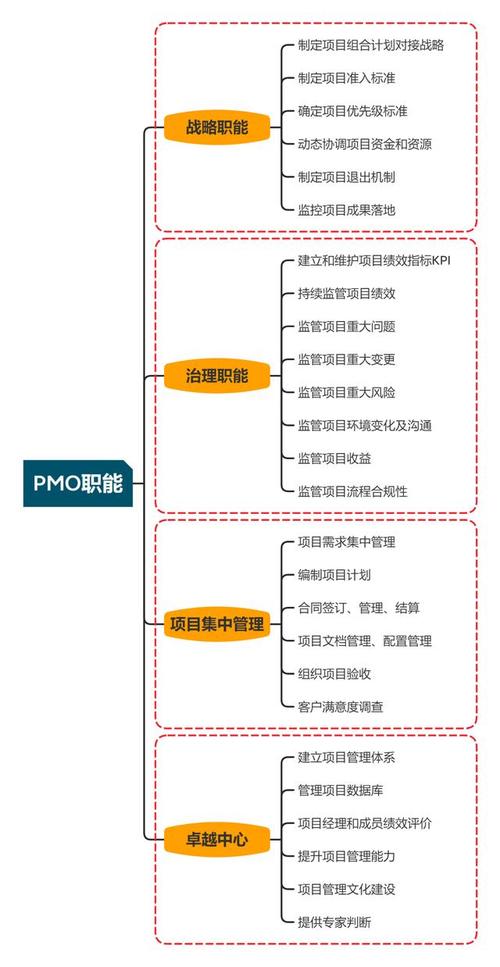 PMO职能

战略职能
制定项目组合计划对接战略
制定项目准入标准
确定项目优先级标准
动态协调项目资金和资源
制定项目退出机制
监控项目成果落地

治理职能
建立和维护项目绩效指标KPI
持续监管项目绩效
监管项目重大问题
监管项目重大变更
监管项目重大风险
监管项目环境变化及沟通
监管项目收益
监管项目流程合规性

项目集中管理
项目需求集中管理
编制项目计划
合同签订、管理、结算
项目文档管理、配置管理
组织项目验收
客户满意度调查

卓越中心
建立项目管理体系
管理项目数据库
项目经理和成员绩效评价
提升项目管理能力
项目管理文化建设
提供专家判断